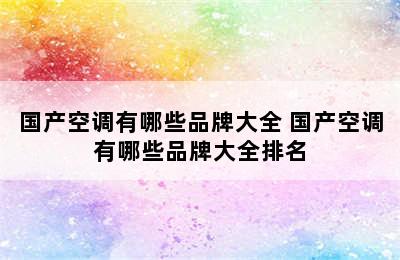 国产空调有哪些品牌大全 国产空调有哪些品牌大全排名